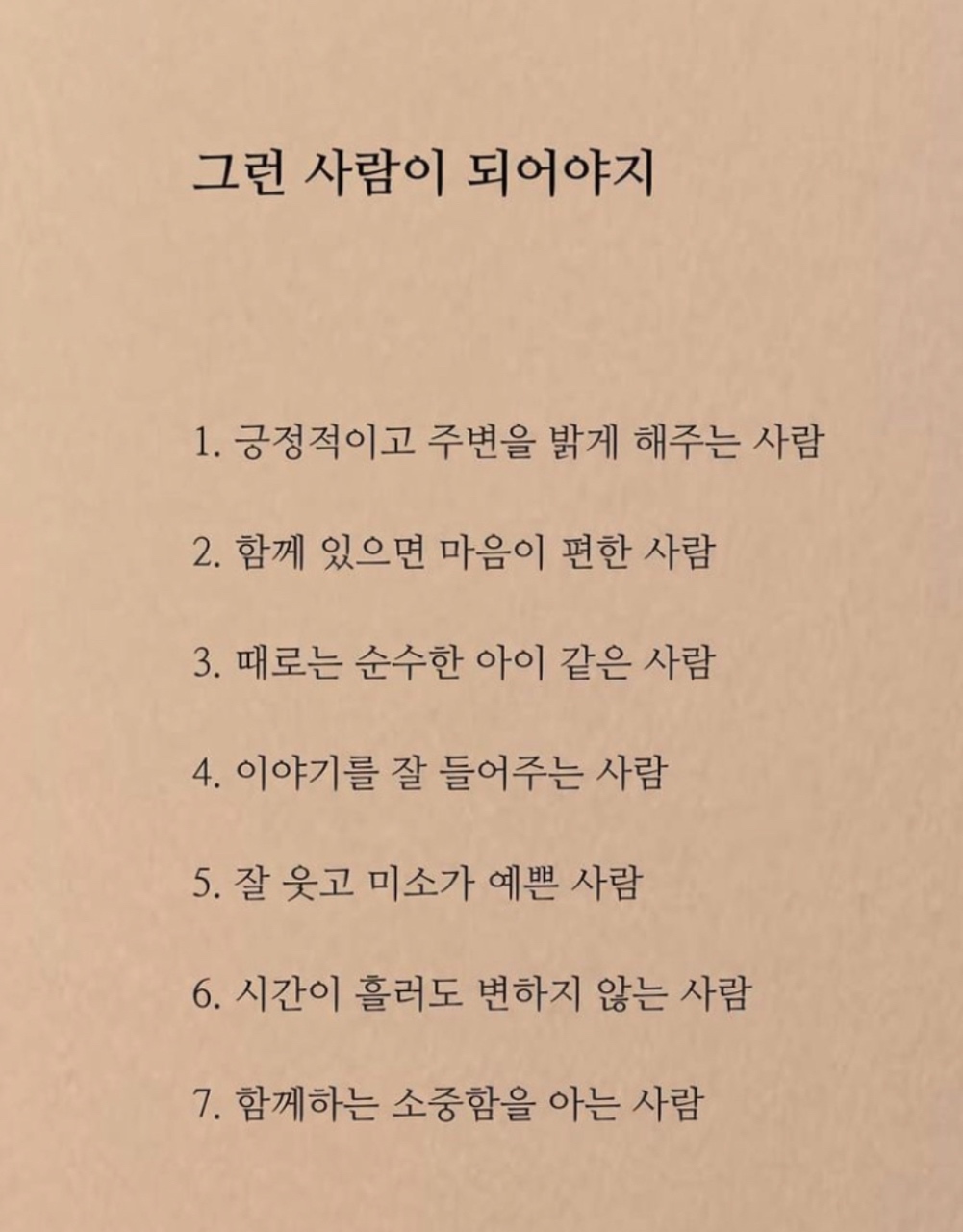 그런 사람이 되어야지

1. 긍정적이고 주변을 밝게 해주는 사람

2. 함께 있으면 마음이 편한 사람

3. 때로는 순수한 아이 같은 사람

4. 이야기를 잘 들어주는 사람

5. 잘 웃고 미소가 예쁜 사람

6. 시간이 흘러도 변하지 않는 사람

7. 함께하는 소중함을 아는 사람